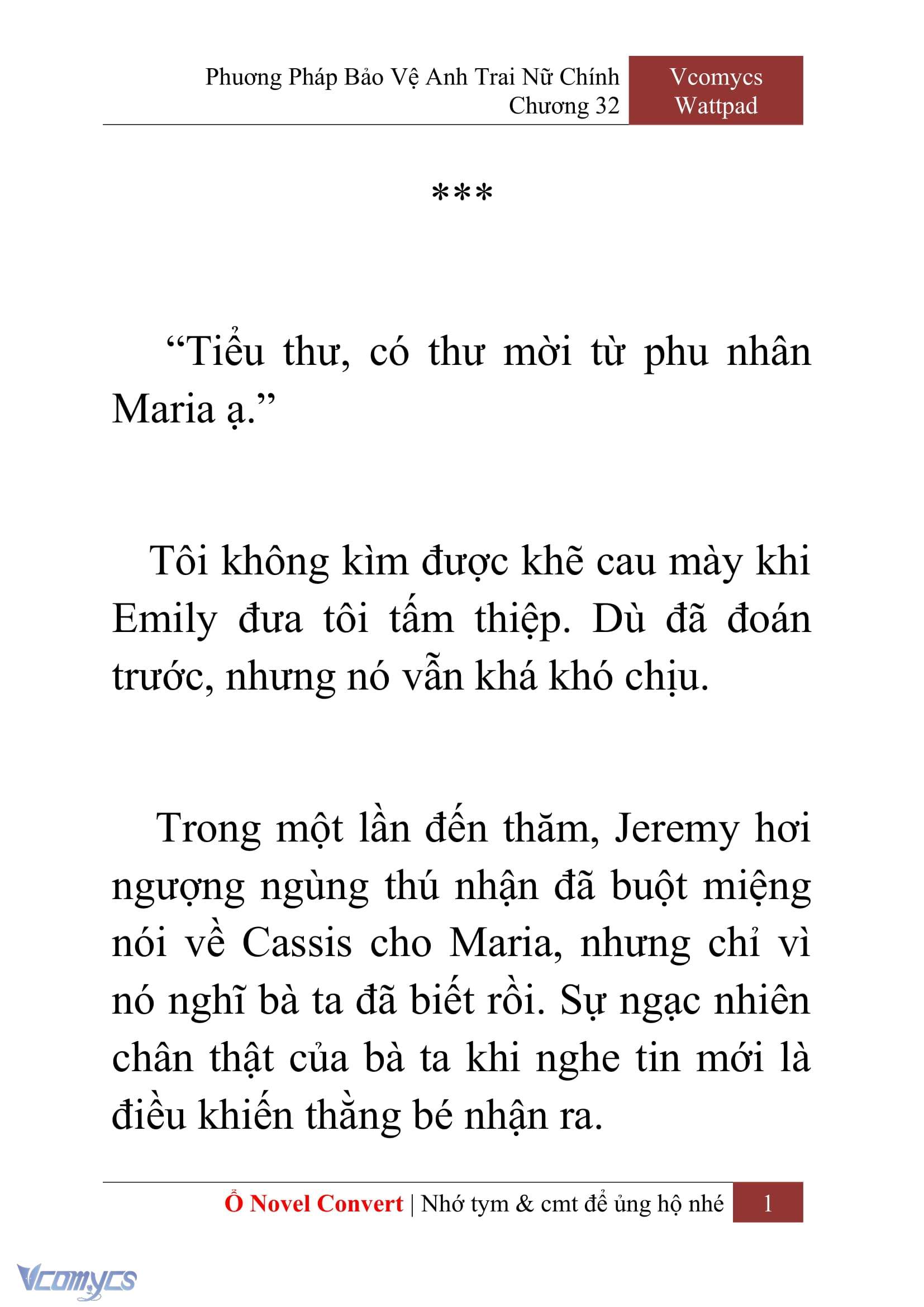 Phương Pháp Bảo Vệ Anh Trai Nữ Chính
Chương 32

Vcomycs
Wattpad

***

“Tiểu thư, có thư mời từ phu nhân Maria ạ.”

Tôi không kìm được khẽ cau mày khi Emily đưa tôi tấm thiệp. Dù đã đoán trước, nhưng nó vẫn khá khó chịu.

Trong một lần đến thăm, Jeremy hơi ngượng ngùng thú nhận đã buột miệng nói về Cassis cho Maria, nhưng chỉ vì nó nghĩ bà ta đã biết rồi. Sự ngạc nhiên chân thật của bà ta khi nghe tin mới là điều khiến thằng bé nhận ra.

Ổ Novel Convert | Nhớ tym & cmt để ủng hộ nhé 1

Vcomycs